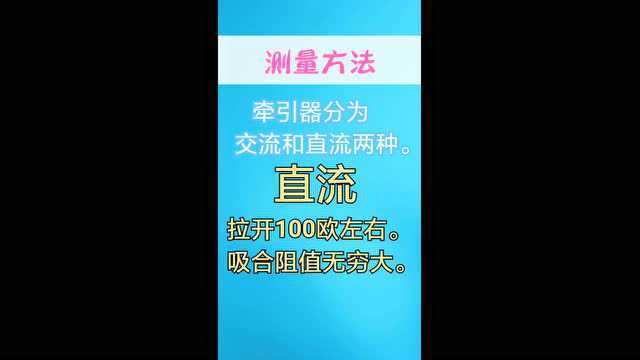 测量方法

牵引器分为
交流和直流两种。

直流

拉开100欧左右。
吸合阻值无穷大。